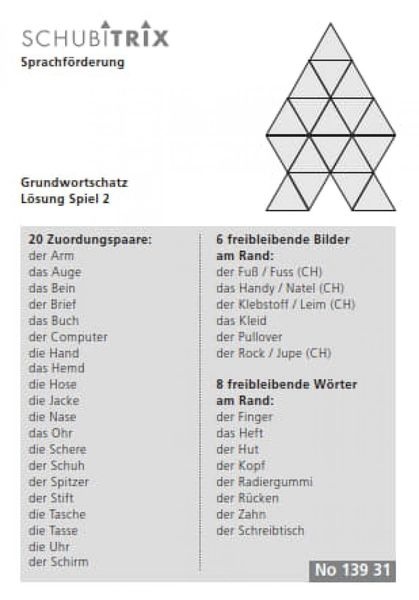 SCHUBITRIX
Sprachförderung

Grundwortschatz
Lösung Spiel 2

20 Zuordungspaare:
der Arm
das Auge
das Bein
der Brief
das Buch
der Computer
die Hand
das Hemd
die Hose
die Jacke
die Nase
das Ohr
die Schere
der Schuh
der Spitzer
der Stift
die Tasche
die Tasse
die Uhr
der Schirm

6 freibleibende Bilder am Rand:
der Fuß / Fuss (CH)
das Handy / Natel (CH)
der Klebstoff / Leim (CH)
das Kleid
der Pullover
der Rock / Jupe (CH)

8 freibleibende Wörter am Rand:
der Finger
das Heft
der Hut
der Kopf
der Radiergummi
der Rücken
der Zahn
der Schreibtisch

No 139 31